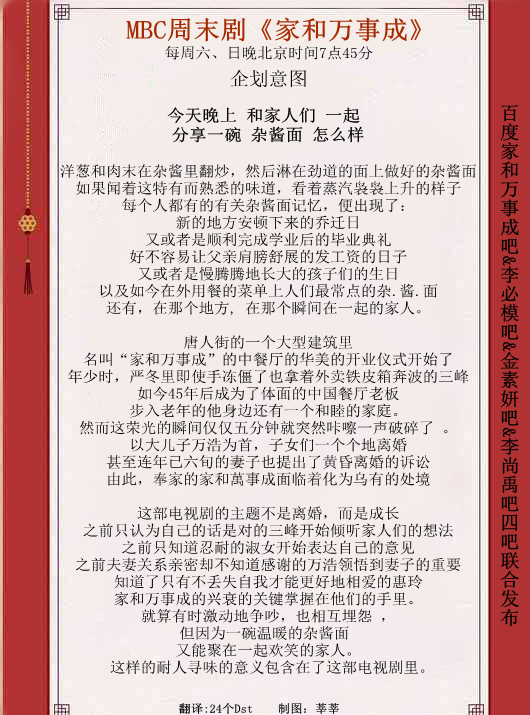 MBC周末剧《家和万事成》
每周六、日晚北京时间7点45分

企划意图

今天晚上 和家人们 一起
分享一碗 杂酱面 怎么样

洋葱和肉末在杂酱里翻炒，然后淋在劲道的面上做好的杂酱面
如果闻着这特有而熟悉的味道，看着蒸汽袅袅上升的样子
每个人都有的有关杂酱面记忆，便出现了：
新的地方安顿下来的乔迁日
又或者是顺利完成学业后的毕业典礼
好不容易让父亲肩膀舒展的发工资的日子
又或者是慢腾腾地长大的孩子们的生日
以及如今在外用餐的菜单上人们最常点的杂.酱.面
还有，在那个地方，在那个瞬间在一起的家人。

唐人街的一个大型建筑里
名叫“家和万事成”的中餐厅的华美的开业仪式开始了
年少时，严冬里即使手冻僵了也拿着外卖铁皮箱奔波的三峰
如今45年后成为了体面的中国餐厅老板
步入老年的他身边还有一个和睦的家庭。
然而这荣光的瞬间仅仅五分钟就突然咔嚓一声破碎了 。
以大儿子万浩为首，子女们一个个地离婚
甚至连年已六旬的妻子也提出了黄昏离婚的诉讼
由此，奉家的家和萬事成面临着化为乌有的处境

这部电视剧的主题不是离婚，而是成长
之前只认为自己的话是对的三峰开始倾听家人们的想法
之前只知道忍耐的淑女开始表达自己的意见
之前夫妻关系亲密却不知道感谢的万浩领悟到妻子的重要
知道了只有不丢失自我才能更好地相爱的惠玲
家和万事成的兴衰的关键掌握在他们的手里。
就算有时激动地争吵，也相互埋怨 ，
但因为一碗温暖的杂酱面
又能聚在一起欢笑的家人。
这样的耐人寻味的意义包含在了这部电视剧里。

翻译:24个Dst　　制图：莘莘

百度家和万事成吧&李必模吧&金素妍吧&李尚禹吧四吧联合发布